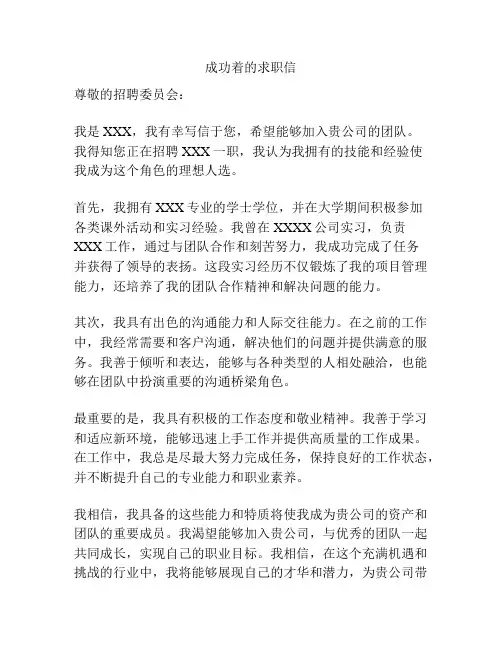 成功着的求职信

尊敬的招聘委员会：

我是 XXX，我有幸写信于您，希望能够加入贵公司的团队。我得知您正在招聘 XXX 一职，我认为我拥有的技能和经验使我成为这个角色的理想人选。

首先，我拥有 XXX 专业的学士学位，并在大学期间积极参加各类课外活动和实习经验。我曾在 XXXX 公司实习，负责 XXX 工作，通过与团队合作和刻苦努力，我成功完成了任务并获得了领导的表扬。这段实习经历不仅锻炼了我的项目管理能力，还培养了我的团队合作精神和解决问题的能力。

其次，我具有出色的沟通能力和人际交往能力。在之前的工作中，我经常需要和客户沟通，解决他们的问题并提供满意的服务。我善于倾听和表达，能够与各种类型的人相处融洽，也能够在团队中扮演重要的沟通桥梁角色。

最重要的是，我具有积极的工作态度和敬业精神。我善于学习和适应新环境，能够迅速上手工作并提供高质量的工作成果。在工作中，我总是尽最大努力完成任务，保持良好的工作状态，并不断提升自己的专业能力和职业素养。

我相信，我具备的这些能力和特质将使我成为贵公司的资产和团队的重要成员。我渴望能够加入贵公司，与优秀的团队一起共同成长，实现自己的职业目标。我相信，在这个充满机遇和挑战的行业中，我将能够展现自己的才华和潜力，为贵公司带